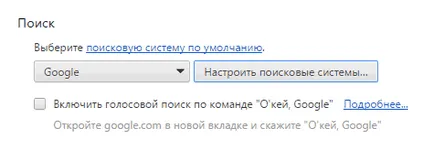 Поиск

Выберите поисковую систему по умолчанию.

Google

Настроить поисковые системы...

Включить голосовой поиск по команде "О'кей, Google" Подробнее...

Откройте google.com в новой вкладке и скажите "О'кей, Google"